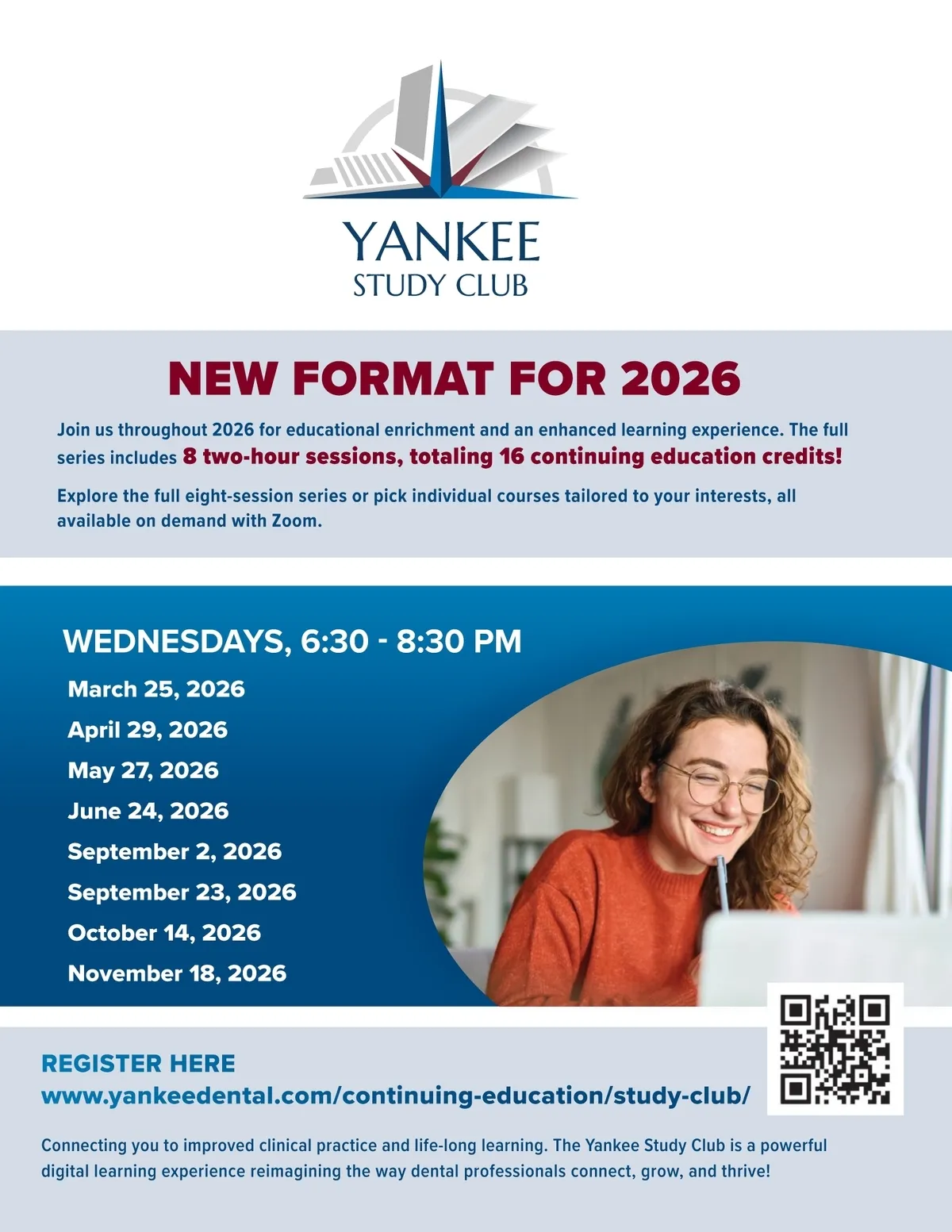 YANKEE
STUDY CLUB

NEW FORMAT FOR 2026

Join us throughout 2026 for educational enrichment and an enhanced learning experience. The full series includes 8 two-hour sessions, totaling 16 continuing education credits!

Explore the full eight-session series or pick individual courses tailored to your interests, all available on demand with Zoom.

WEDNESDAYS, 6:30 - 8:30 PM
March 25, 2026
April 29, 2026
May 27, 2026
June 24, 2026
September 2, 2026
September 23, 2026
October 14, 2026
November 18, 2026

REGISTER HERE
www.yankeedental.com/continuing-education/study-club/

Connecting you to improved clinical practice and life-long learning. The Yankee Study Club is a powerful digital learning experience reimagining the way dental professionals connect, grow, and thrive!